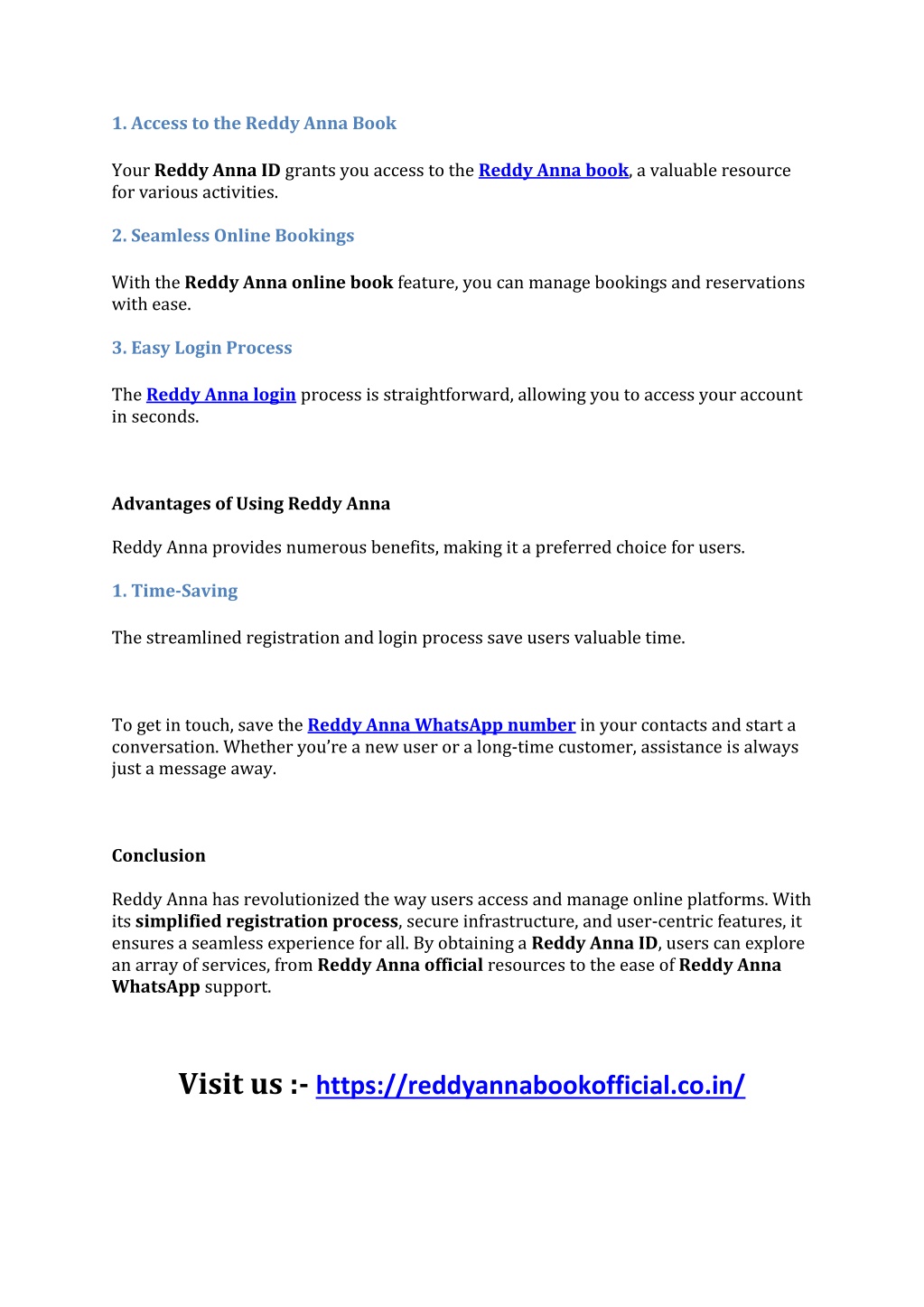 1. Access to the Reddy Anna Book

Your Reddy Anna ID grants you access to the Reddy Anna book, a valuable resource for various activities.

2. Seamless Online Bookings

With the Reddy Anna online book feature, you can manage bookings and reservations with ease.

3. Easy Login Process

The Reddy Anna login process is straightforward, allowing you to access your account in seconds.

Advantages of Using Reddy Anna

Reddy Anna provides numerous benefits, making it a preferred choice for users.

1. Time-Saving

The streamlined registration and login process save users valuable time.

To get in touch, save the Reddy Anna WhatsApp number in your contacts and start a conversation. Whether you're a new user or a long-time customer, assistance is always just a message away.

Conclusion

Reddy Anna has revolutionized the way users access and manage online platforms. With its simplified registration process, secure infrastructure, and user-centric features, it ensures a seamless experience for all. By obtaining a Reddy Anna ID, users can explore an array of services, from Reddy Anna official resources to the ease of Reddy Anna WhatsApp support.

Visit us :- https://reddyannabookofficial.co.in/